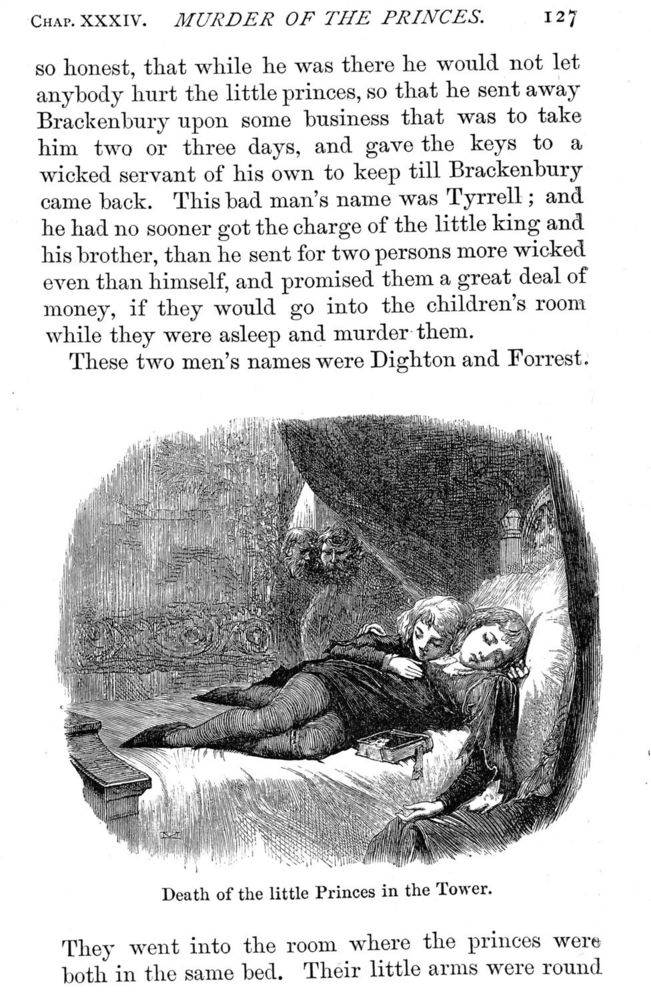 CHAP. XXXIV. MURDER OF THE PRINCES. 127

so honest, that while he was there he would not let anybody hurt the little princes, so that he sent away Brackenbury upon some business that was to take him two or three days, and gave the keys to a wicked servant of his own to keep till Brackenbury came back. This bad man's name was Tyrrell; and he had no sooner got the charge of the little king and his brother, than he sent for two persons more wicked even than himself, and promised them a great deal of money, if they would go into the children's room while they were asleep and murder them.

These two men's names were Dighton and Forrest.

Death of the little Princes in the Tower.

They went into the room where the princes were both in the same bed. Their little arms were round